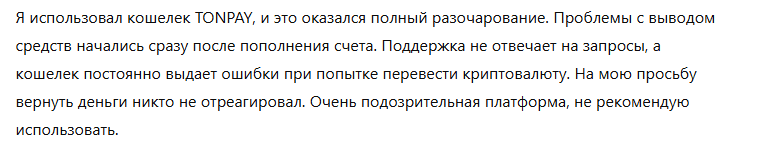 Я использовал кошелек TONPAY, и это оказался полный разочарование. Проблемы с выводом средств начались сразу после пополнения счета. Поддержка не отвечает на запросы, а кошелек постоянно выдает ошибки при попытке перевести криптовалюту. На мою просьбу вернуть деньги никто не отреагировал. Очень подозрительная платформа, не рекомендую использовать.